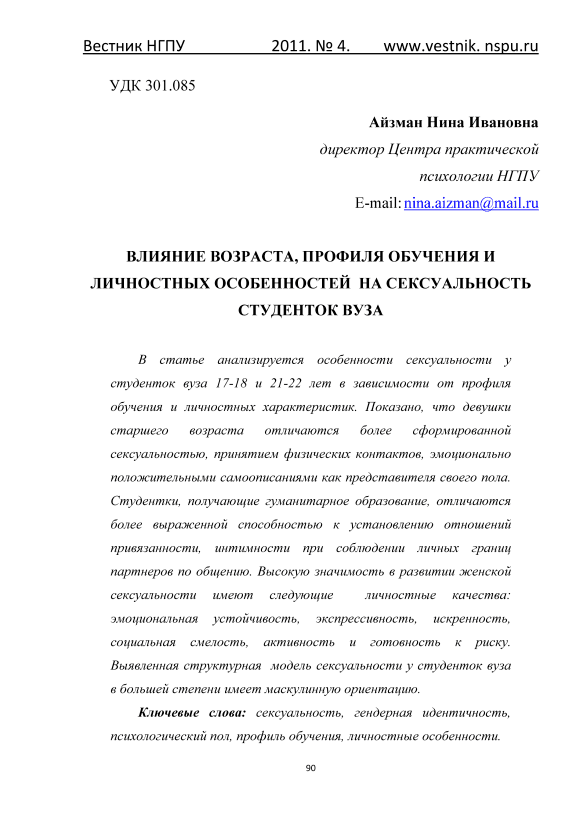 Вестник НГПУ 2011. № 4. www.vestnik. nspu.ru

УДК 301.085

Айзман Нина Ивановна

директор Центра практической психологии НГПУ

E-mail: nina.aizman@mail.ru

ВЛИЯНИЕ ВОЗРАСТА, ПРОФИЛЯ ОБУЧЕНИЯ И ЛИЧНОСТНЫХ ОСОБЕННОСТЕЙ НА СЕКСУАЛЬНОСТЬ СТУДЕНТОК ВУЗА

В статье анализируется особенности сексуальности у студенток вуза 17-18 и 21-22 лет в зависимости от профиля обучения и личностных характеристик. Показано, что девушки старшего возраста отличаются более сформированной сексуальностью, принятием физических контактов, эмоционально положительными самоописаниями как представителя своего пола. Студентки, получающие гуманитарное образование, отличаются более выраженной способностью к установлению отношений привязанности, интимности при соблюдении личных границ партнеров по общению. Высокую значимость в развитии женской сексуальности имеют следующие личностные качества: эмоциональная устойчивость, экспрессивность, искренность, социальная смелость, активность и готовность к риску. Выявленная структурная модель сексуальности у студенток вуза в большей степени имеет маскулинную ориентацию.

Ключевые слова: сексуальность, гендерная идентичность, психологический пол, профиль обучения, личностные особенности.

90